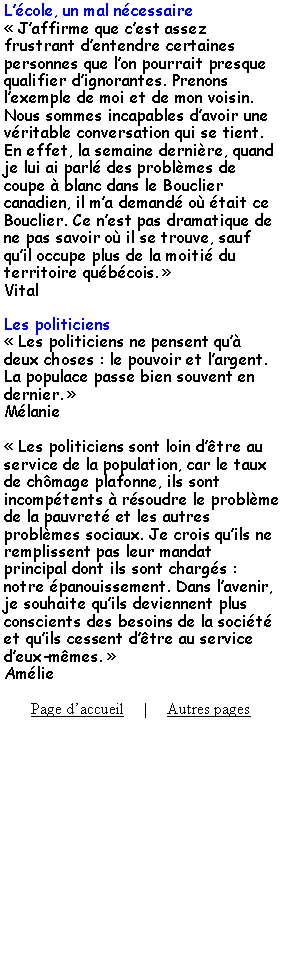 L'école, un mal nécessaire
« J'affirme que c'est assez frustrant d'entendre certaines personnes que l'on pourrait presque qualifier d'ignorantes. Prenons l'exemple de moi et de mon voisin. Nous sommes incapables d'avoir une véritable conversation qui se tient. En effet, la semaine dernière, quand je lui ai parlé des problèmes de coupe à blanc dans le Bouclier canadien, il m'a demandé où était ce Bouclier. Ce n'est pas dramatique de ne pas savoir où il se trouve, sauf qu'il occupe plus de la moitié du territoire québécois. »
Vital

Les politiciens
« Les politiciens ne pensent qu'à deux choses : le pouvoir et l'argent. La populace passe bien souvent en dernier. »
Mélanie

« Les politiciens sont loin d'être au service de la population, car le taux de chômage plafonne, ils sont incompétents à résoudre le problème de la pauvreté et les autres problèmes sociaux. Je crois qu'ils ne remplissent pas leur mandat principal dont ils sont chargés : notre épanouissement. Dans l'avenir, je souhaite qu'ils deviennent plus conscients des besoins de la société et qu'ils cessent d'être au service d'eux-mêmes. »
Amélie

Page d'accueil | Autres pages